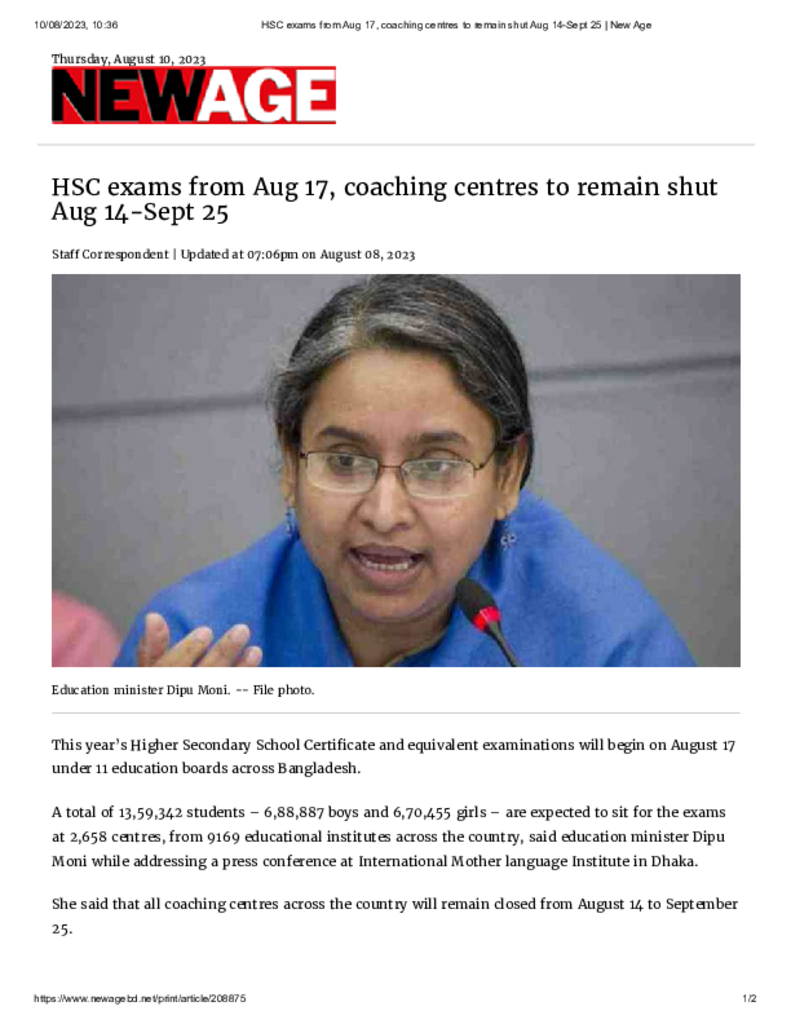 10/08/2023, 10:36 HSC exams from Aug 17, coaching centres to remain shut Aug 14-Sept 25 | New Age

Thursday, August 10, 2023

NEWAGE

HSC exams from Aug 17, coaching centres to remain shut Aug 14-Sept 25

Staff Correspondent | Updated at 07:06pm on August 08, 2023

Education minister Dipu Moni. -- File photo.

This year's Higher Secondary School Certificate and equivalent examinations will begin on August 17 under 11 education boards across Bangladesh.

A total of 13,59,342 students – 6,88,887 boys and 6,70,455 girls – are expected to sit for the exams at 2,658 centres, from 9169 educational institutes across the country, said education minister Dipu Moni while addressing a press conference at International Mother language Institute in Dhaka.

She said that all coaching centres across the country will remain closed from August 14 to September 25.

https://www.newagebd.net/print/article/208875 1/2